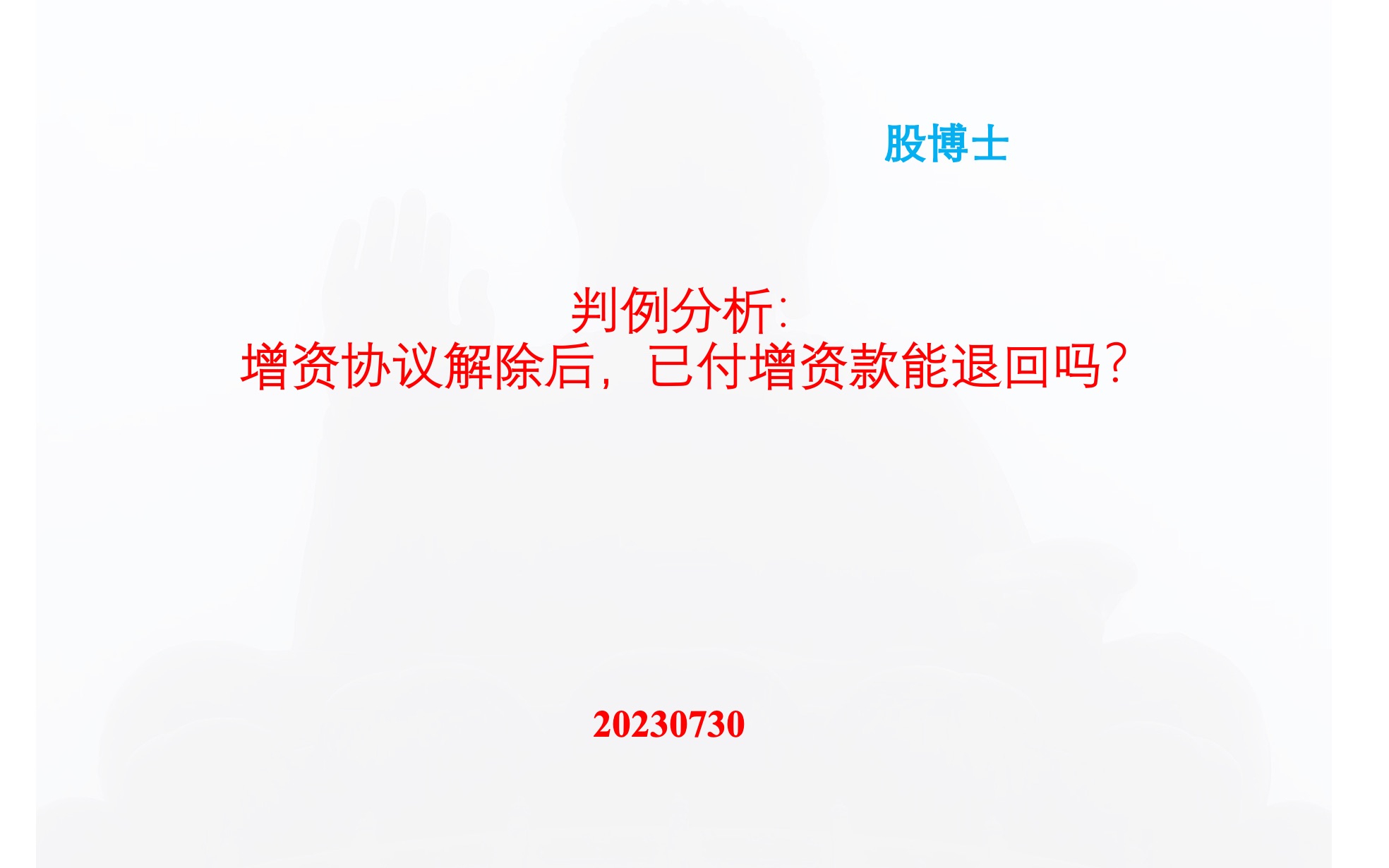 股博士

判例分析:
增资协议解除后，已付增资款能退回吗？

20230730